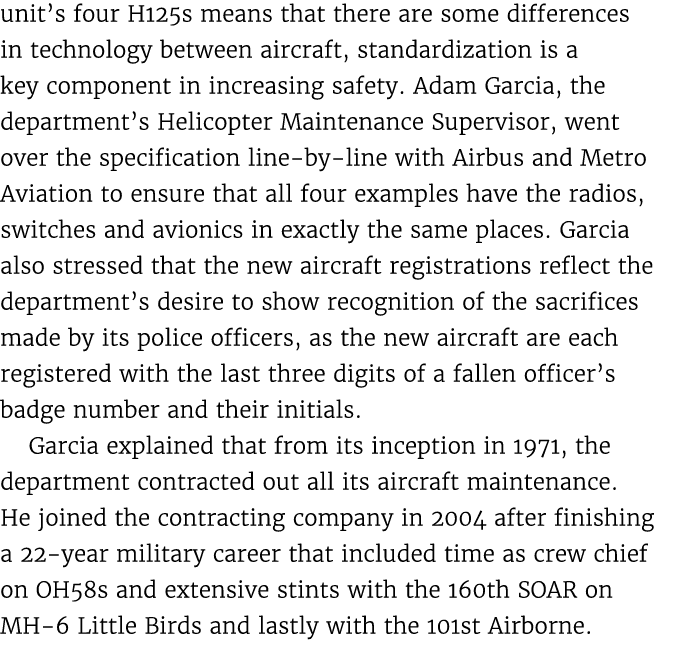 unit's four H125s means that there are some differences in technology between aircraft, standardization is a key component in increasing safety. Adam Garcia, the department's Helicopter Maintenance Supervisor, went over the specification line-by-line with Airbus and Metro Aviation to ensure that all four examples have the radios, switches and avionics in exactly the same places. Garcia also stressed that the new aircraft registrations reflect the department's desire to show recognition of the sacrifices made by its police officers, as the new aircraft are each registered with the last three digits of a fallen officer's badge number and their initials.

Garcia explained that from its inception in 1971, the department contracted out all its aircraft maintenance. He joined the contracting company in 2004 after finishing a 22-year military career that included time as crew chief on OH58s and extensive stints with the 160th SOAR on MH-6 Little Birds and lastly with the 101st Airborne.